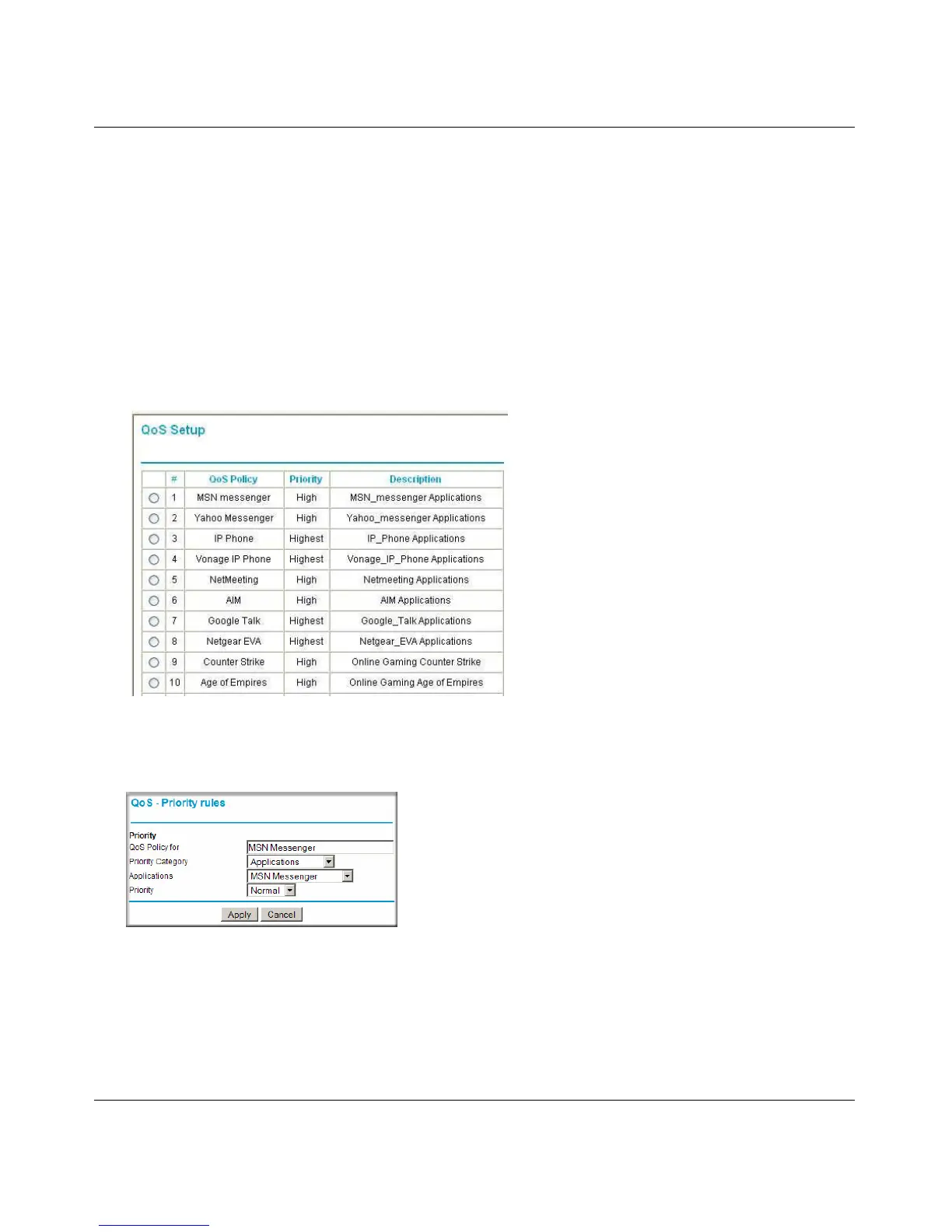 QoS Setup

|  | # | QoS Policy | Priority | Description |
|---|---|---|---|---|
|  | 1 | MSN messenger | High | MSN_messenger Applications |
|  | 2 | Yahoo Messenger | High | Yahoo_messenger Applications |
|  | 3 | IP Phone | Highest | IP_Phone Applications |
|  | 4 | Vonage IP Phone | Highest | Vonage_IP_Phone Applications |
|  | 5 | NetMeeting | High | Netmeeting Applications |
|  | 6 | AIM | High | AIM Applications |
|  | 7 | Google Talk | Highest | Google_Talk Applications |
|  | 8 | Netgear EVA | Highest | Netgear_EVA Applications |
|  | 9 | Counter Strike | High | Online Gaming Counter Strike |
|  | 10 | Age of Empires | High | Online Gaming Age of Empires |

QoS - Priority rules

Priority
QoS Policy for MSN Messenger
Priority Category Applications
Applications MSN Messenger
Priority Normal

Apply Cancel